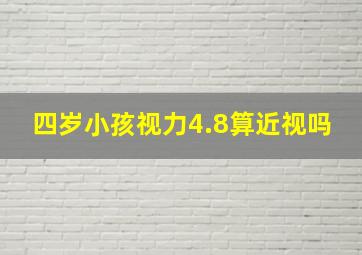 四岁小孩视力4.8算近视吗